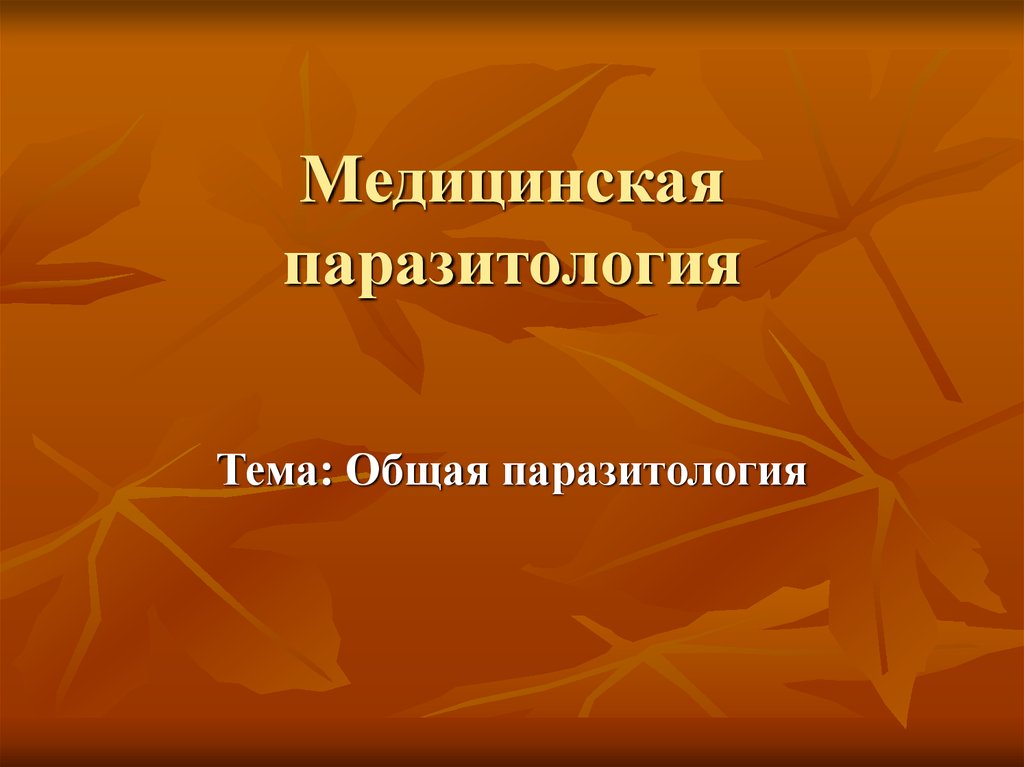 Медицинская паразитология

Тема: Общая паразитология